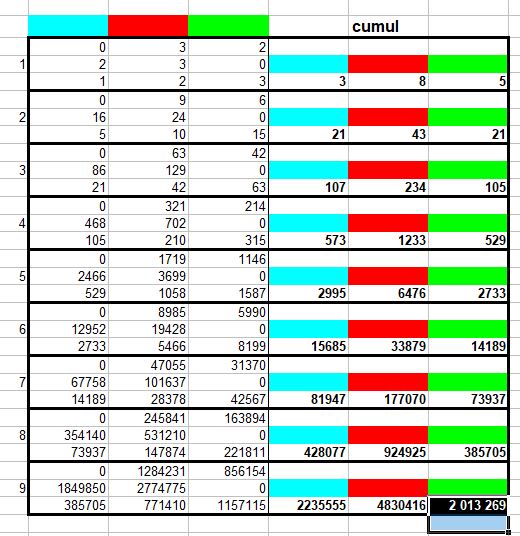 | | | | | | cumul | |
|---|---|---|---|---|---|---|
| | 0 | 3 | 2 | | | |
| 1 | 2 | 3 | 0 | | | |
| | 1 | 2 | 3 | 3 | 8 | 5 |
| | 0 | 9 | 6 | | | |
| 2 | 16 | 24 | 0 | | | |
| | 5 | 10 | 15 | 21 | 43 | 21 |
| | 0 | 63 | 42 | | | |
| 3 | 86 | 129 | 0 | | | |
| | 21 | 42 | 63 | 107 | 234 | 105 |
| | 0 | 321 | 214 | | | |
| 4 | 468 | 702 | 0 | | | |
| | 105 | 210 | 315 | 573 | 1233 | 529 |
| | 0 | 1719 | 1146 | | | |
| 5 | 2466 | 3699 | 0 | | | |
| | 529 | 1058 | 1587 | 2995 | 6476 | 2733 |
| | 0 | 8985 | 5990 | | | |
| 6 | 12952 | 19428 | 0 | | | |
| | 2733 | 5466 | 8199 | 15685 | 33879 | 14189 |
| | 0 | 47055 | 31370 | | | |
| 7 | 67758 | 101637 | 0 | | | |
| | 14189 | 28378 | 42567 | 81947 | 177070 | 73937 |
| | 0 | 245841 | 163894 | | | |
| 8 | 354140 | 531210 | 0 | | | |
| | 73937 | 147874 | 221811 | 428077 | 924925 | 385705 |
| | 0 | 1284231 | 856154 | | | |
| 9 | 1849850 | 2774775 | 0 | | | |
| | 385705 | 771410 | 1157115 | 2235555 | 4830416 | 2 013 269 |